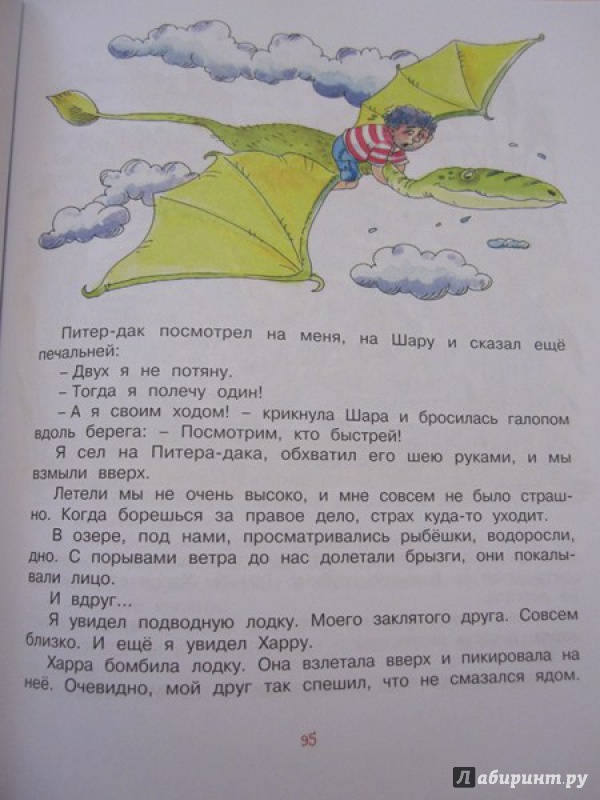 Питер-дак посмотрел на меня, на Шару и сказал ещё печальней:
– Двух я не потяну.
– Тогда я полечу один!
– А я своим ходом! – крикнула Шара и бросилась галопом вдоль берега: – Посмотрим, кто быстрей!
Я сел на Питера-дака, обхватил его шею руками, и мы взмыли вверх.
Летели мы не очень высоко, и мне совсем не было страшно. Когда борешься за правое дело, страх куда-то уходит.
В озере, под нами, просматривались рыбёшки, водоросли, дно. С порывами ветра до нас долетали брызги, они покалывали лицо.
И вдруг...
Я увидел подводную лодку. Моего заклятого друга. Совсем близко. И ещё я увидел Харру.
Харра бомбила лодку. Она взлетала вверх и пикировала на неё. Очевидно, мой друг так спешил, что не смазался ядом.

95

Лабиринт.ру